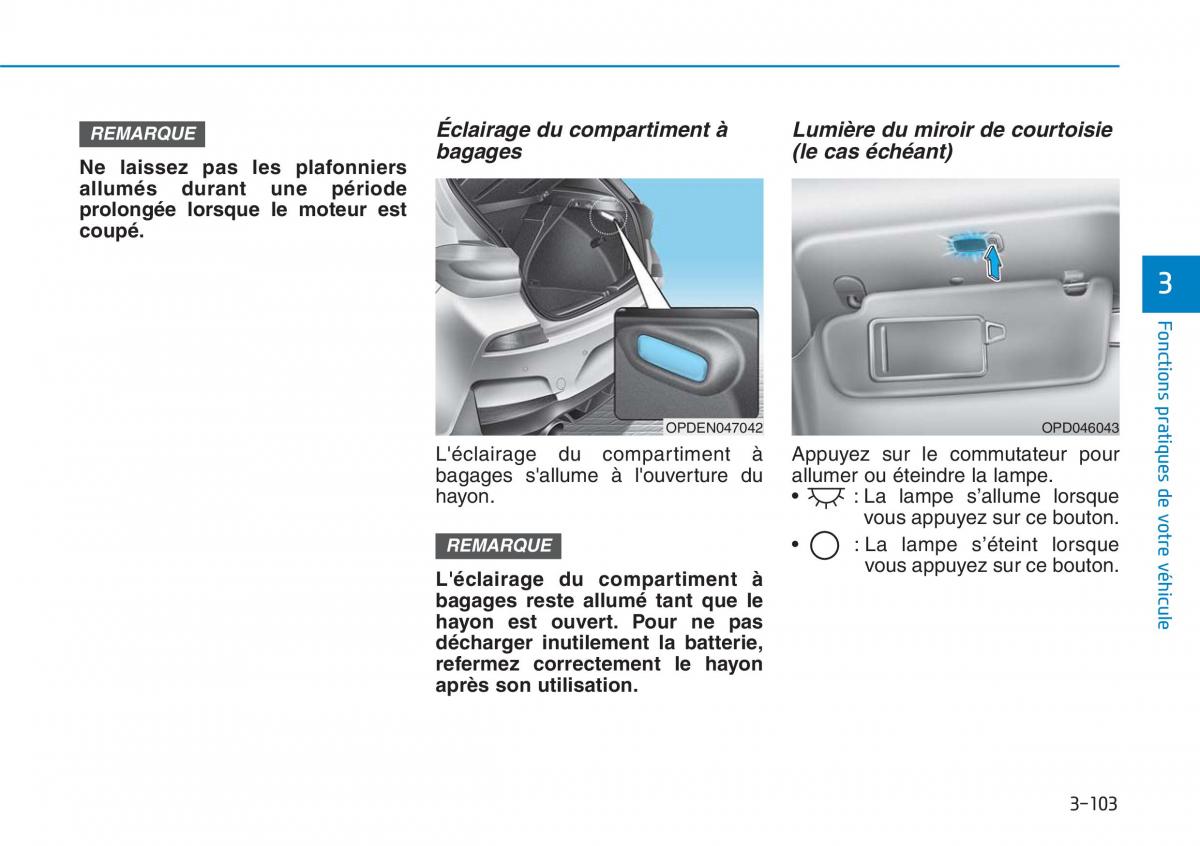 REMARQUE

Ne laissez pas les plafonniers allumés durant une période prolongée lorsque le moteur est coupé.

Éclairage du compartiment à bagages

OPDEN047042

L'éclairage du compartiment à bagages s'allume à l'ouverture du hayon.

REMARQUE

L'éclairage du compartiment à bagages reste allumé tant que le hayon est ouvert. Pour ne pas décharger inutilement la batterie, refermez correctement le hayon après son utilisation.

Lumière du miroir de courtoisie (le cas échéant)

OPD046043

Appuyez sur le commutateur pour allumer ou éteindre la lampe.

• : La lampe s'allume lorsque vous appuyez sur ce bouton.

• : La lampe s'éteint lorsque vous appuyez sur ce bouton.

3

Fonctions pratiques de votre véhicule

3-103